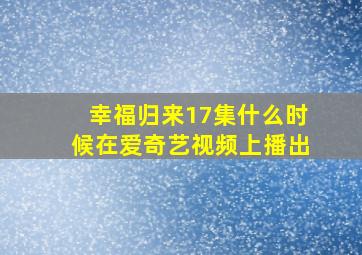 幸福归来17集什么时候在爱奇艺视频上播出